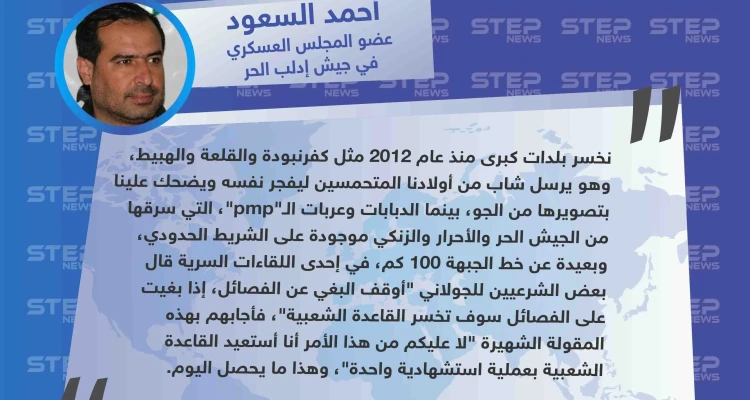 احمد السعود
عضو المجلس العسكري
في جيش إدلب الحر

نخسر بلدات كبرى منذ عام 2012 مثل كفرنبودة والقلعة والهبيط، وهو يرسل شاب من أولادنا المتحمسين ليفجر نفسه ويضحك علينا بتصويرها من الجو، بينما الدبابات وعربات الـ"pmp"، التي سرقها من الجيش الحر والأحرار والزنكي موجودة على الشريط الحدودي، وبعيدة عن خط الجبهة 100 كم، في إحدى اللقاءات السرية قال بعض الشرعيين للجولاني "أوقف البغي عن الفصائل، إذا بغيت على الفصائل سوف تخسر القاعدة الشعبية"، فأجابهم بهذه المقولة الشهيرة "لا عليكم من هذا الأمر أنا أستعيد القاعدة الشعبية بعملية استشهادية واحدة"، وهذا ما يحصل اليوم.

STEP NEWS